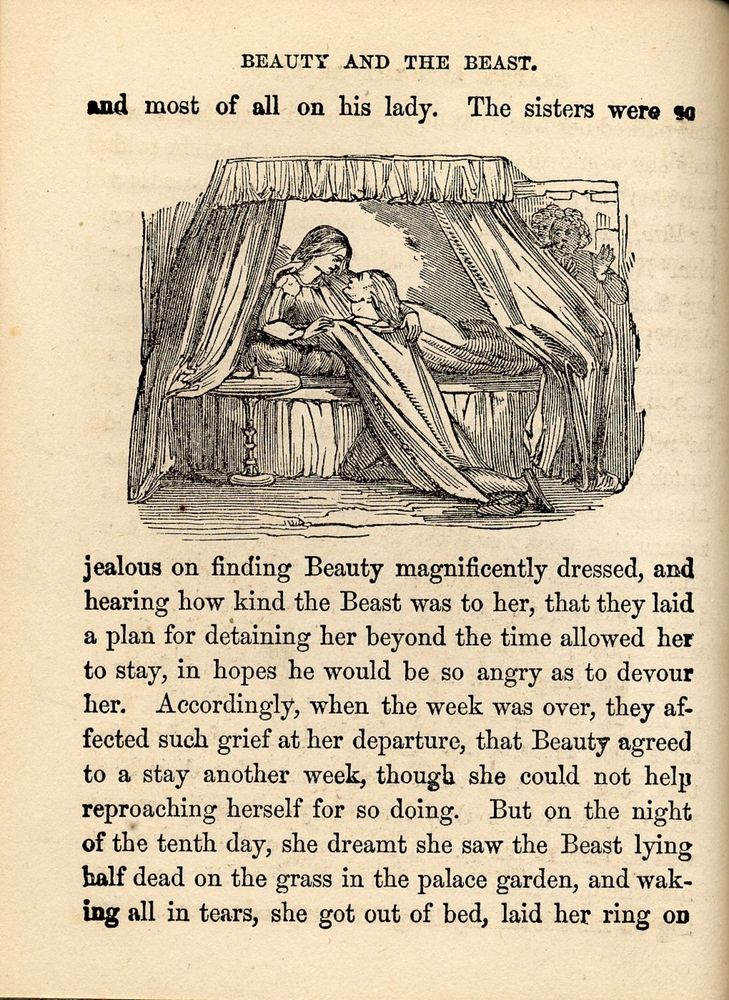 BEAUTY AND THE BEAST.

and most of all on his lady. The sisters were so

jealous on finding Beauty magnificently dressed, and hearing how kind the Beast was to her, that they laid a plan for detaining her beyond the time allowed her to stay, in hopes he would be so angry as to devour her. Accordingly, when the week was over, they affected such grief at her departure, that Beauty agreed to a stay another week, though she could not help reproaching herself for so doing. But on the night of the tenth day, she dreamt she saw the Beast lying half dead on the grass in the palace garden, and waking all in tears, she got out of bed, laid her ring on